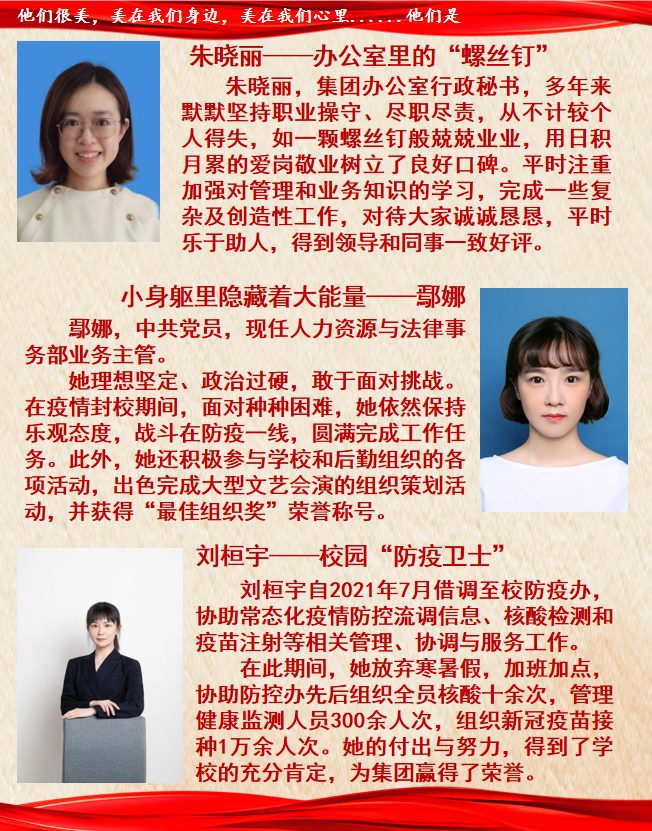 他们很美，美在我们身边，美在我们心里......他们是

朱晓丽——办公室里的“螺丝钉”

朱晓丽，集团办公室行政秘书，多年来默默坚持职业操守、尽职尽责，从不计较个人得失，如一颗螺丝钉般兢兢业业，用日积月累的爱岗敬业树立了良好口碑。平时注重加强对管理和业务知识的学习，完成一些复杂及创造性工作，对待大家诚诚恳恳，平时乐于助人，得到领导和同事一致好评。

小身躯里隐藏着大能量——鄢娜

鄢娜，中共党员，现任人力资源与法律事务部业务主管。

她理想坚定、政治过硬，敢于面对挑战。在疫情封校期间，面对种种困难，她依然保持乐观态度，战斗在防疫一线，圆满完成工作任务。此外，她还积极参与学校和后勤组织的各项活动，出色完成大型文艺会演的组织策划活动，并获得“最佳组织奖”荣誉称号。

刘桓宇——校园“防疫卫士”

刘桓宇自2021年7月借调至校防疫办，协助常态化疫情防控流调信息、核酸检测和疫苗注射等相关管理、协调与服务工作。

在此期间，她放弃寒暑假，加班加点，协助防控办先后组织全员核酸十余次，管理健康监测人员300余人次，组织新冠疫苗接种1万余人次。她的付出与努力，得到了学校的充分肯定，为集团赢得了荣誉。